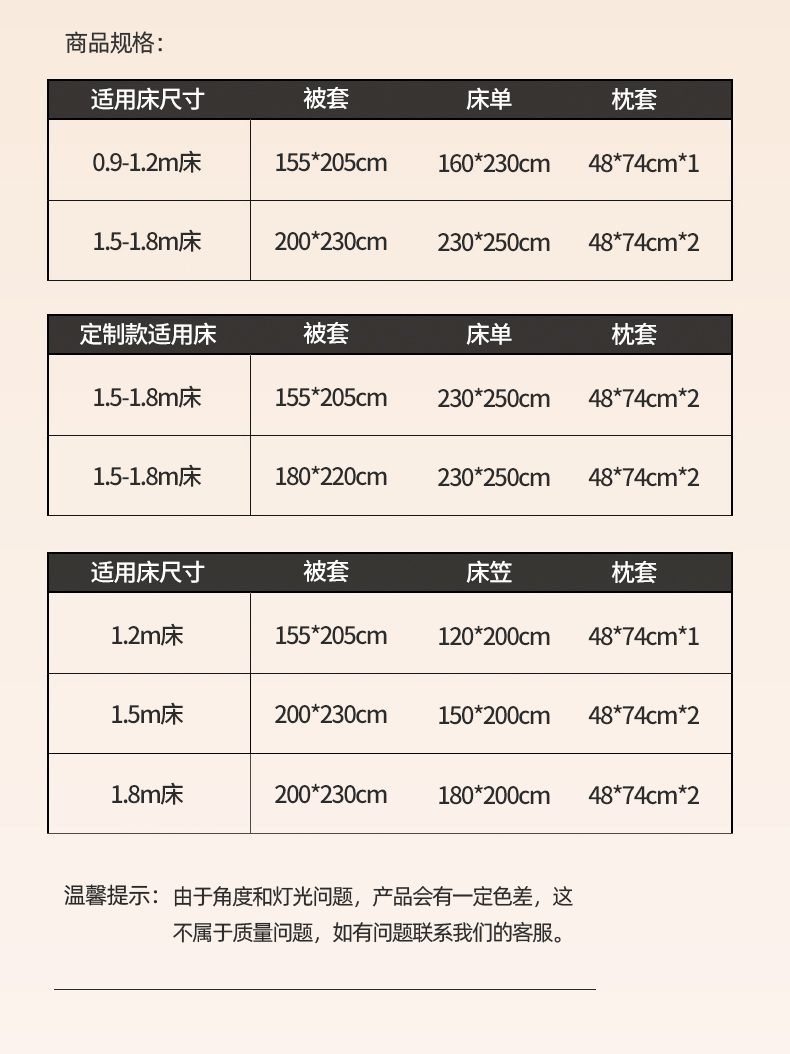 商品规格：

| 适用床尺寸 | 被套 | 床单 | 枕套 |
|---|---|---|---|
| 0.9-1.2m床 | 155*205cm | 160*230cm | 48*74cm*1 |
| 1.5-1.8m床 | 200*230cm | 230*250cm | 48*74cm*2 |

| 定制款适用床 | 被套 | 床单 | 枕套 |
|---|---|---|---|
| 1.5-1.8m床 | 155*205cm | 230*250cm | 48*74cm*2 |
| 1.5-1.8m床 | 180*220cm | 230*250cm | 48*74cm*2 |

| 适用床尺寸 | 被套 | 床笠 | 枕套 |
|---|---|---|---|
| 1.2m床 | 155*205cm | 120*200cm | 48*74cm*1 |
| 1.5m床 | 200*230cm | 150*200cm | 48*74cm*2 |
| 1.8m床 | 200*230cm | 180*200cm | 48*74cm*2 |

温馨提示：由于角度和灯光问题，产品会有一定色差，这不属于质量问题，如有问题联系我们的客服。